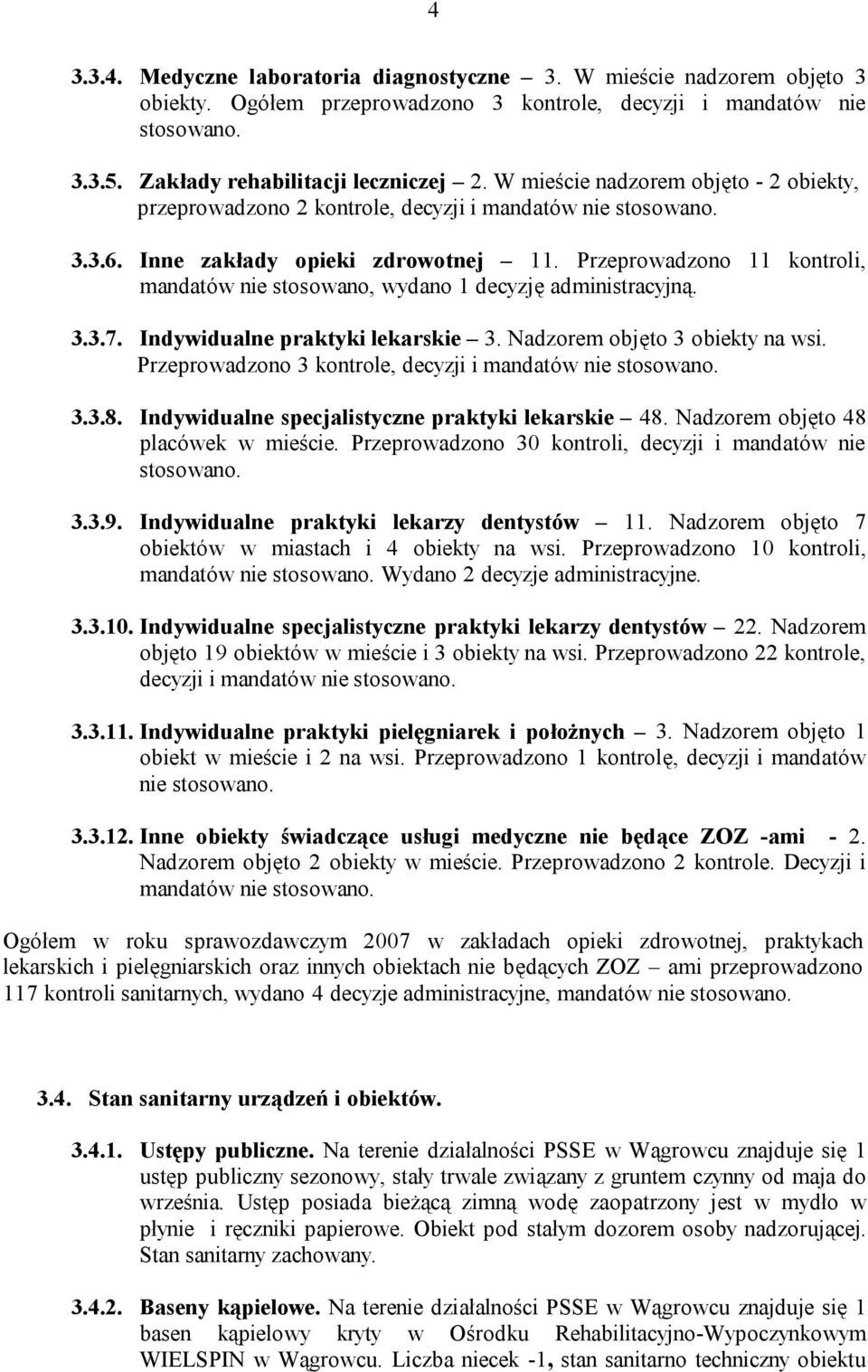 4

3.3.4. Medyczne laboratoria diagnostyczne – 3. W mieście nadzorem objęto 3 obiekty. Ogółem przeprowadzono 3 kontrole, decyzji i mandatów nie stosowano.

3.3.5. Zakłady rehabilitacji leczniczej – 2. W mieście nadzorem objęto - 2 obiekty, przeprowadzono 2 kontrole, decyzji i mandatów nie stosowano.

3.3.6. Inne zakłady opieki zdrowotnej – 11. Przeprowadzono 11 kontroli, mandatów nie stosowano, wydano 1 decyzję administracyjną.

3.3.7. Indywidualne praktyki lekarskie – 3. Nadzorem objęto 3 obiekty na wsi. Przeprowadzono 3 kontrole, decyzji i mandatów nie stosowano.

3.3.8. Indywidualne specjalistyczne praktyki lekarskie – 48. Nadzorem objęto 48 placówek w mieście. Przeprowadzono 30 kontroli, decyzji i mandatów nie stosowano.

3.3.9. Indywidualne praktyki lekarzy dentystów – 11. Nadzorem objęto 7 obiektów w miastach i 4 obiekty na wsi. Przeprowadzono 10 kontroli, mandatów nie stosowano. Wydano 2 decyzje administracyjne.

3.3.10. Indywidualne specjalistyczne praktyki lekarzy dentystów – 22. Nadzorem objęto 19 obiektów w mieście i 3 obiekty na wsi. Przeprowadzono 22 kontrole, decyzji i mandatów nie stosowano.

3.3.11. Indywidualne praktyki pielęgniarek i położnych – 3. Nadzorem objęto 1 obiekt w mieście i 2 na wsi. Przeprowadzono 1 kontrolę, decyzji i mandatów nie stosowano.

3.3.12. Inne obiekty świadczące usługi medyczne nie będące ZOZ -ami - 2. Nadzorem objęto 2 obiekty w mieście. Przeprowadzono 2 kontrole. Decyzji i mandatów nie stosowano.

Ogółem w roku sprawozdawczym 2007 w zakładach opieki zdrowotnej, praktykach lekarskich i pielęgniarskich oraz innych obiektach nie będących ZOZ – ami przeprowadzono 117 kontroli sanitarnych, wydano 4 decyzje administracyjne, mandatów nie stosowano.

3.4. Stan sanitarny urządzeń i obiektów.

3.4.1. Ustępy publiczne. Na terenie działalności PSSE w Wągrowcu znajduje się 1 ustęp publiczny sezonowy, stały trwale związany z gruntem czynny od maja do września. Ustęp posiada bieżącą zimną wodę zaopatrzony jest w mydło w płynie i ręczniki papierowe. Obiekt pod stałym dozorem osoby nadzorującej. Stan sanitarny zachowany.

3.4.2. Baseny kąpielowe. Na terenie działalności PSSE w Wągrowcu znajduje się 1 basen kąpielowy kryty w Ośrodku Rehabilitacyjno-Wypoczynkowym WIELSPIN w Wągrowcu. Liczba niecek -1, stan sanitarno techniczny obiektu